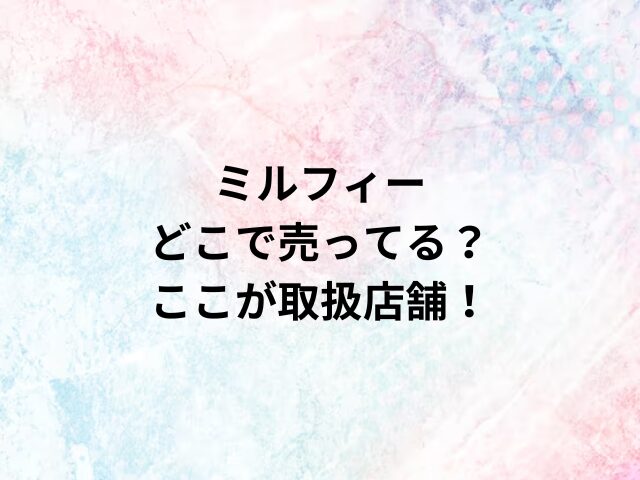 ミルフィー
どこで売ってる？
ここが取扱店舗！